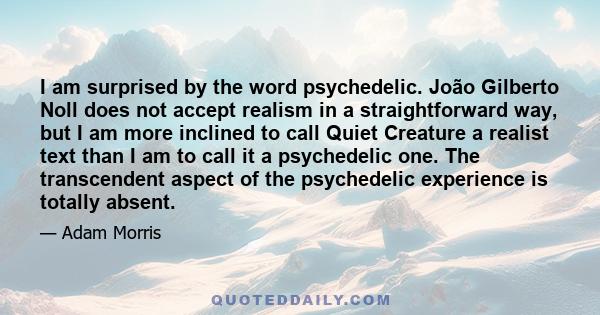 I am surprised by the word psychedelic. João Gilberto Noll does not accept realism in a straightforward way, but I am more inclined to call Quiet Creature a realist text than I am to call it a psychedelic one. The transcendent aspect of the psychedelic experience is totally absent.

— Adam Morris

QUOTEDDAILY.COM